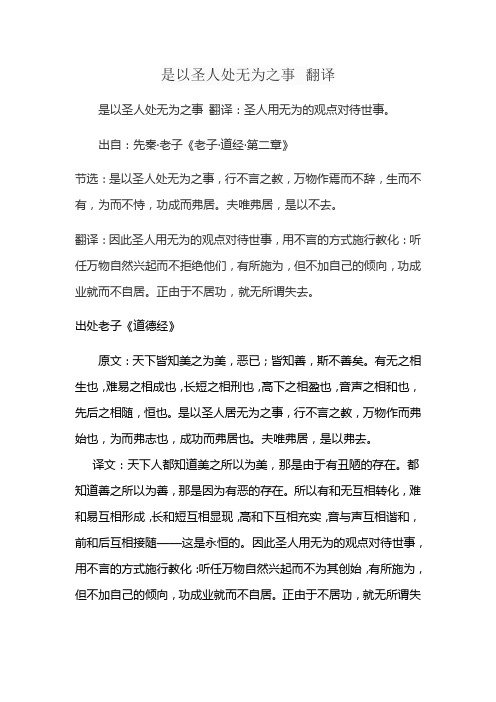 是以圣人处无为之事 翻译

是以圣人处无为之事 翻译：圣人用无为的观点对待世事。

出自：先秦·老子《老子·道经·第二章》

节选：是以圣人处无为之事，行不言之教，万物作焉而不辞，生而不有，为而不恃，功成而弗居。夫唯弗居，是以不去。

翻译：因此圣人用无为的观点对待世事，用不言的方式施行教化：听任万物自然兴起而不拒绝他们，有所施为，但不加自己的倾向，功成业就而不自居。正由于不居功，就无所谓失去。

出处老子《道德经》

原文：天下皆知美之为美，恶已；皆知善，斯不善矣。有无之相生也，难易之相成也，长短之相刑也，高下之相盈也，音声之相和也，先后之相随，恒也。是以圣人居无为之事，行不言之教，万物作而弗始也，为而弗志也，成功而弗居也。夫唯弗居，是以弗去。

译文：天下人都知道美之所以为美，那是由于有丑陋的存在。都知道善之所以为善，那是因为有恶的存在。所以有和无互相转化，难和易互相形成，长和短互相显现，高和下互相充实，音与声互相谐和，前和后互相接随——这是永恒的。因此圣人用无为的观点对待世事，用不言的方式施行教化：听任万物自然兴起而不为其创始，有所施为，但不加自己的倾向，功成业就而不自居。正由于不居功，就无所谓失